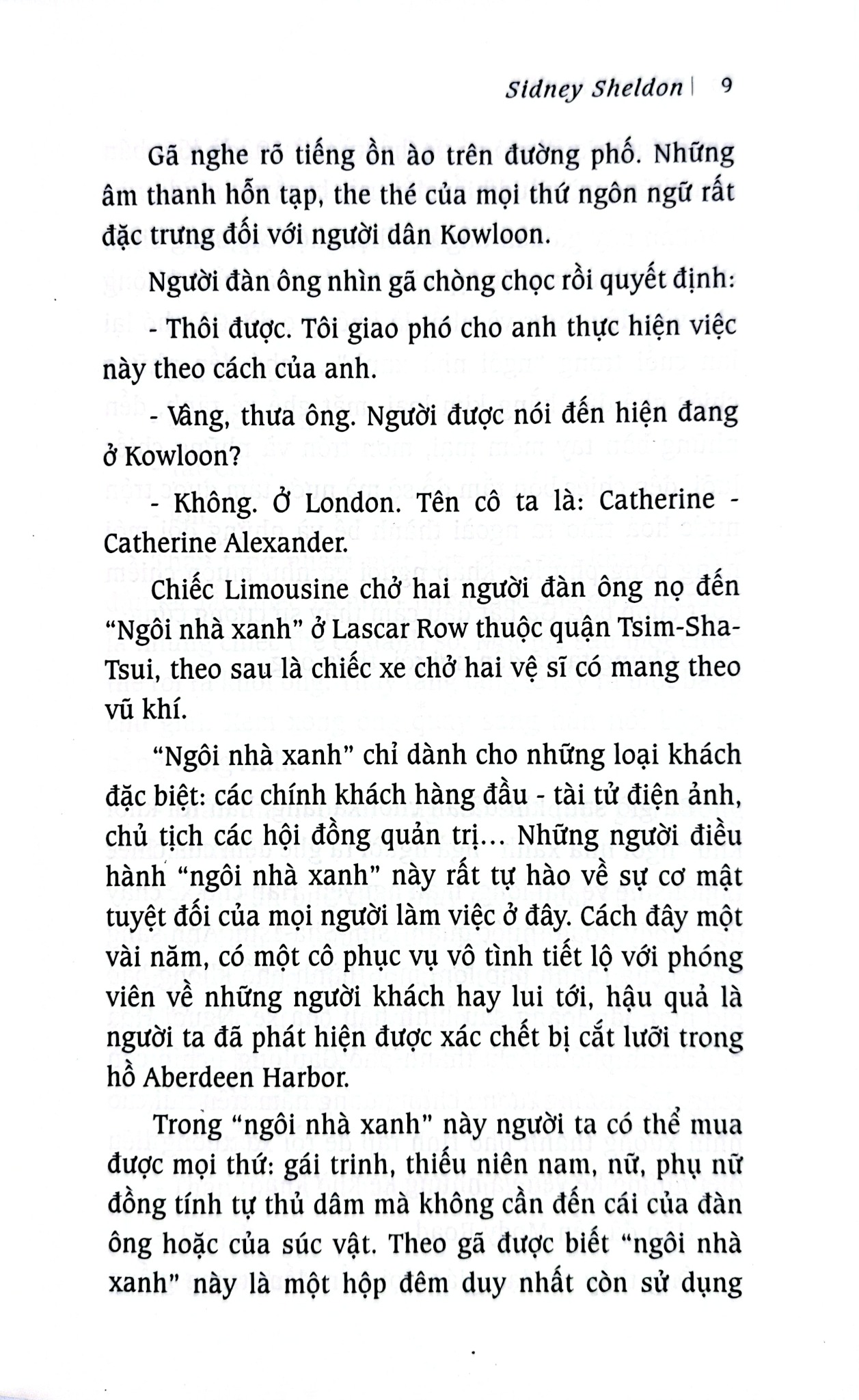 Sidney Sheldon | 9

Gã nghe rõ tiếng ồn ào trên đường phố. Những âm thanh hỗn tạp, the thé của mọi thứ ngôn ngữ rất đặc trưng đối với người dân Kowloon.

Người đàn ông nhìn gã chòng chọc rồi quyết định:

- Thôi được. Tôi giao phó cho anh thực hiện việc này theo cách của anh.

- Vâng, thưa ông. Người được nói đến hiện đang ở Kowloon?

- Không. Ở London. Tên cô ta là: Catherine - Catherine Alexander.

Chiếc Limousine chở hai người đàn ông nọ đến "Ngôi nhà xanh" ở Lascar Row thuộc quận Tsim-Sha-Tsui, theo sau là chiếc xe chở hai vệ sĩ có mang theo vũ khí.

"Ngôi nhà xanh" chỉ dành cho những loại khách đặc biệt: các chính khách hàng đầu - tài tử điện ảnh, chủ tịch các hội đồng quản trị... Những người điều hành "ngôi nhà xanh" này rất tự hào về sự cơ mật tuyệt đối của mọi người làm việc ở đây. Cách đây một vài năm, có một cô phục vụ vô tình tiết lộ với phóng viên về những người khách hay lui tới, hậu quả là người ta đã phát hiện được xác chết bị cắt lưỡi trong hồ Aberdeen Harbor.

Trong "ngôi nhà xanh" này người ta có thể mua được mọi thứ: gái trinh, thiếu niên nam, nữ, phụ nữ đồng tính tự thủ dâm mà không cần đến cái của đàn ông hoặc của súc vật. Theo gã được biết "ngôi nhà xanh" này là một hộp đêm duy nhất còn sử dụng